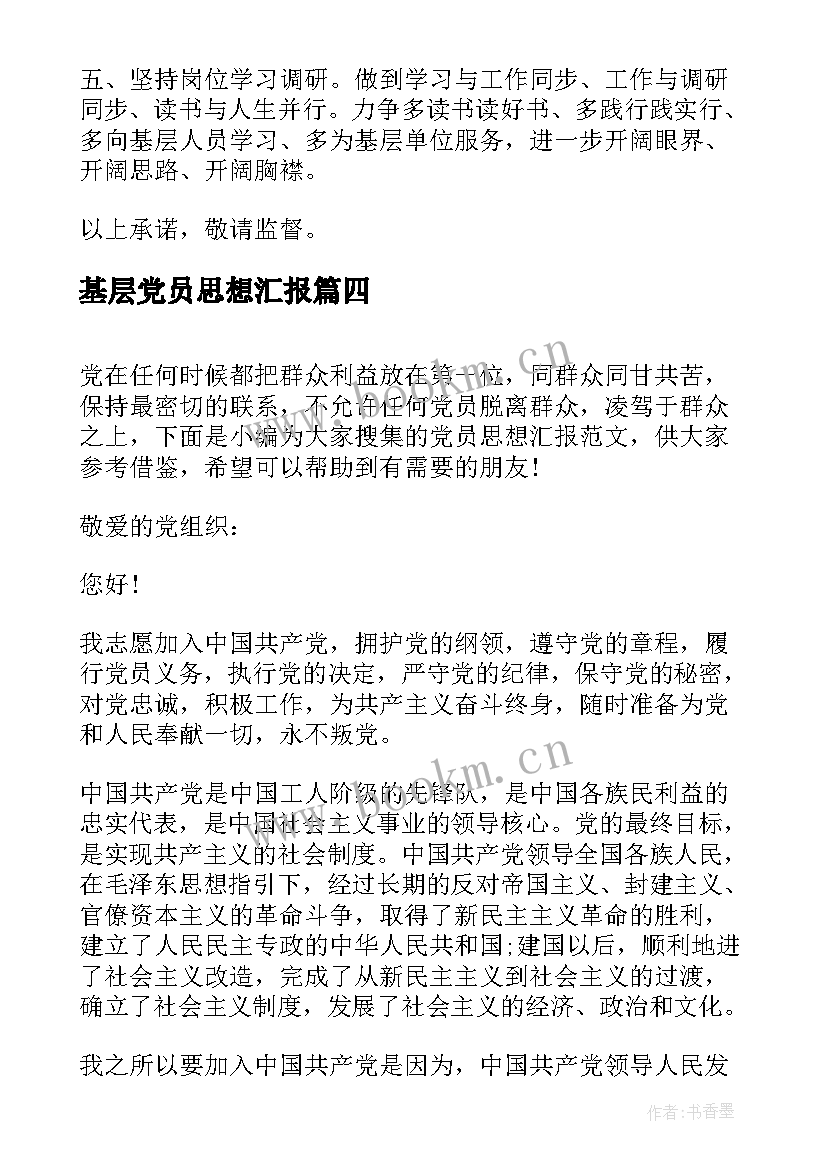 五、坚持岗位学习调研。做到学习与工作同步、工作与调研同步、读书与人生并行。力争多读书读好书、多践行践实行、多向基层人员学习、多为基层单位服务，进一步开阔眼界、开阔思路、开阔胸襟。

以上承诺，敬请监督。

基层党员思想汇报篇四

党在任何时候都把群众利益放在第一位，同群众同甘共苦，保持最密切的联系，不允许任何党员脱离群众，凌驾于群众之上，下面是小编为大家搜集的党员思想汇报范文，供大家参考借鉴，希望可以帮助到有需要的朋友！

敬爱的党组织：

您好！

我志愿加入中国共产党，拥护党的纲领，遵守党的章程，履行党员义务，执行党的决定，严守党的纪律，保守党的秘密，对党忠诚，积极工作，为共产主义奋斗终身，随时准备为党和人民奉献一切，永不叛党。

中国共产党是中国工人阶级的先锋队，是中国各族民利益的忠实代表，是中国社会主义事业的领导核心。党的最终目标，是实现共产主义的社会制度。中国共产党领导全国各族人民，在毛泽东思想指引下，经过长期的反对帝国主义、封建主义、官僚资本主义的革命斗争，取得了新民主主义革命的胜利，建立了人民民主专政的中华人民共和国;建国以后，顺利地进了社会主义改造，完成了从新民主主义到社会主义的过渡，确立了社会主义制度，发展了社会主义的经济、政治和文化。

我之所以要加入中国共产党是因为，中国共产党领导人民发

www.bookm.cn

www.bookm.cn

作者：书香墨